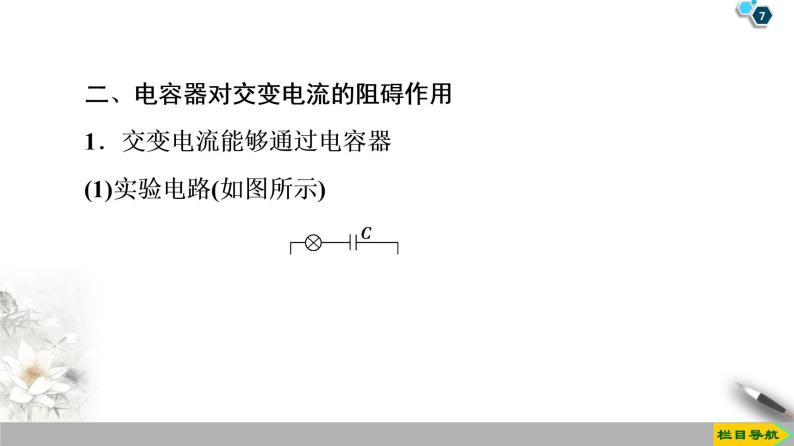 7

二、电容器对交变电流的阻碍作用

1．交变电流能够通过电容器

(1)实验电路(如图所示)

$C$

栏目导航